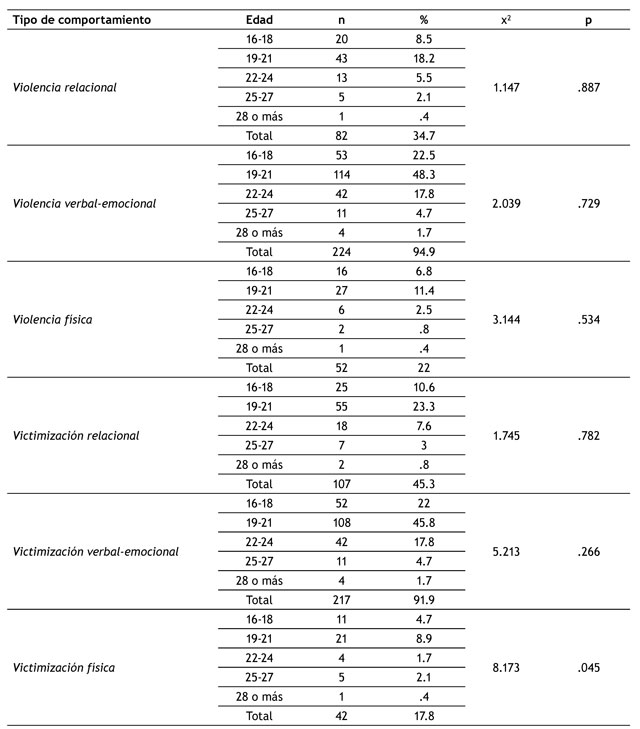 | Tipo de comportamiento | Edad | n | % | $x^2$ | p |
|---|---|---|---|---|---|
| Violencia relacional | 16-18 | 20 | 8.5 | 1.147 | .887 |
| | 19-21 | 43 | 18.2 | | |
| | 22-24 | 13 | 5.5 | | |
| | 25-27 | 5 | 2.1 | | |
| | 28 o más | 1 | .4 | | |
| | Total | 82 | 34.7 | | |
| Violencia verbal-emocional | 16-18 | 53 | 22.5 | 2.039 | .729 |
| | 19-21 | 114 | 48.3 | | |
| | 22-24 | 42 | 17.8 | | |
| | 25-27 | 11 | 4.7 | | |
| | 28 o más | 4 | 1.7 | | |
| | Total | 224 | 94.9 | | |
| Violencia física | 16-18 | 16 | 6.8 | 3.144 | .534 |
| | 19-21 | 27 | 11.4 | | |
| | 22-24 | 6 | 2.5 | | |
| | 25-27 | 2 | .8 | | |
| | 28 o más | 1 | .4 | | |
| | Total | 52 | 22 | | |
| Victimización relacional | 16-18 | 25 | 10.6 | 1.745 | .782 |
| | 19-21 | 55 | 23.3 | | |
| | 22-24 | 18 | 7.6 | | |
| | 25-27 | 7 | 3 | | |
| | 28 o más | 2 | .8 | | |
| | Total | 107 | 45.3 | | |
| Victimización verbal-emocional | 16-18 | 52 | 22 | 5.213 | .266 |
| | 19-21 | 108 | 45.8 | | |
| | 22-24 | 42 | 17.8 | | |
| | 25-27 | 11 | 4.7 | | |
| | 28 o más | 4 | 1.7 | | |
| | Total | 217 | 91.9 | | |
| Victimización física | 16-18 | 11 | 4.7 | 8.173 | .045 |
| | 19-21 | 21 | 8.9 | | |
| | 22-24 | 4 | 1.7 | | |
| | 25-27 | 5 | 2.1 | | |
| | 28 o más | 1 | .4 | | |
| | Total | 42 | 17.8 | | |